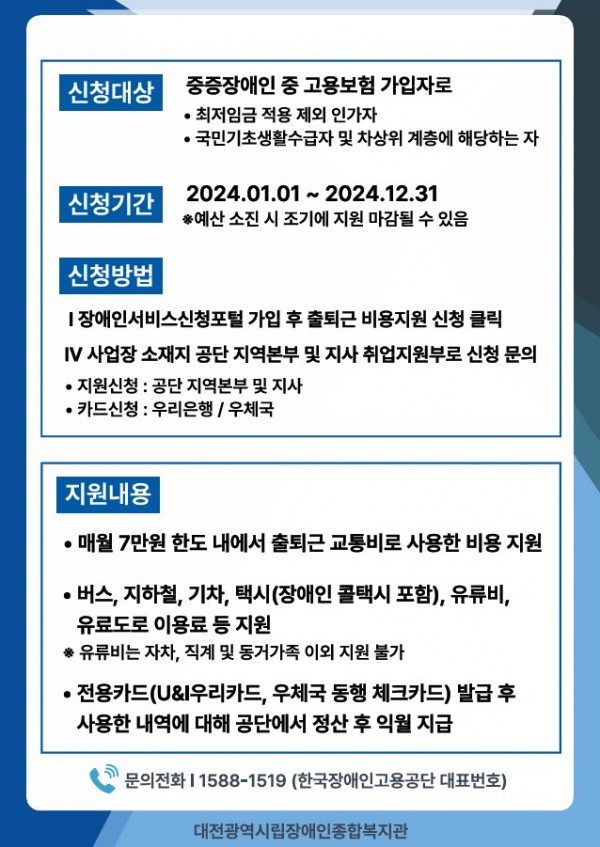 신청대상

중증장애인 중 고용보험 가입자로

• 최저임금 적용 제외 인가자

• 국민기초생활수급자 및 차상위 계층에 해당하는 자

신청기간

2024.01.01 ~ 2024.12.31

※예산 소진 시 조기에 지원 마감될 수 있음

신청방법

I 장애인서비스신청포털 가입 후 출퇴근 비용지원 신청 클릭

IV 사업장 소재지 공단 지역본부 및 지사 취업지원부로 신청 문의

• 지원신청 : 공단 지역본부 및 지사

• 카드신청 : 우리은행 / 우체국

지원내용

• 매월 7만원 한도 내에서 출퇴근 교통비로 사용한 비용 지원

• 버스, 지하철, 기차, 택시(장애인 콜택시 포함), 유류비, 유료도로 이용료 등 지원

※ 유류비는 자차, 직계 및 동거가족 이외 지원 불가

• 전용카드(U&I우리카드, 우체국 동행 체크카드) 발급 후 사용한 내역에 대해 공단에서 정산 후 익월 지급

문의전화 I 1588-1519 (한국장애인고용공단 대표번호)

대전광역시립장애인종합복지관